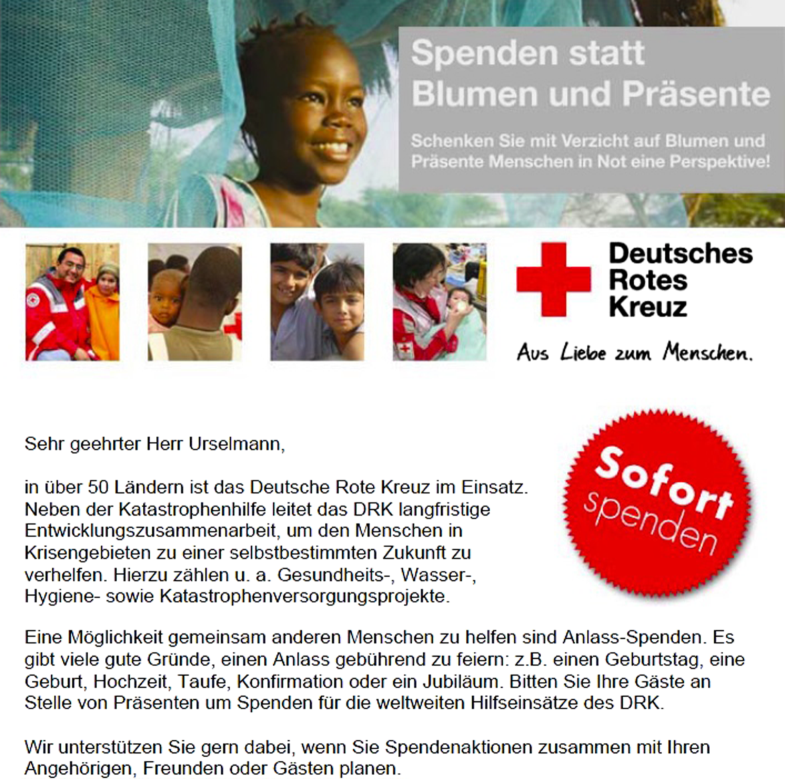 Spenden statt Blumen und Präsente

Schenken Sie mit Verzicht auf Blumen und Präsente Menschen in Not eine Perspektive!

Deutsches Rotes Kreuz

Aus Liebe zum Menschen.

Sofort spenden

Sehr geehrter Herr Urselmann,

in über 50 Ländern ist das Deutsche Rote Kreuz im Einsatz. Neben der Katastrophenhilfe leitet das DRK langfristige Entwicklungszusammenarbeit, um den Menschen in Krisengebieten zu einer selbstbestimmten Zukunft zu verhelfen. Hierzu zählen u. a. Gesundheits-, Wasser-, Hygiene- sowie Katastrophenversorgungsprojekte.

Eine Möglichkeit gemeinsam anderen Menschen zu helfen sind Anlass-Spenden. Es gibt viele gute Gründe, einen Anlass gebührend zu feiern: z.B. einen Geburtstag, eine Geburt, Hochzeit, Taufe, Konfirmation oder ein Jubiläum. Bitten Sie Ihre Gäste an Stelle von Präsenten um Spenden für die weltweiten Hilfseinsätze des DRK.

Wir unterstützen Sie gern dabei, wenn Sie Spendenaktionen zusammen mit Ihren Angehörigen, Freunden oder Gästen planen.